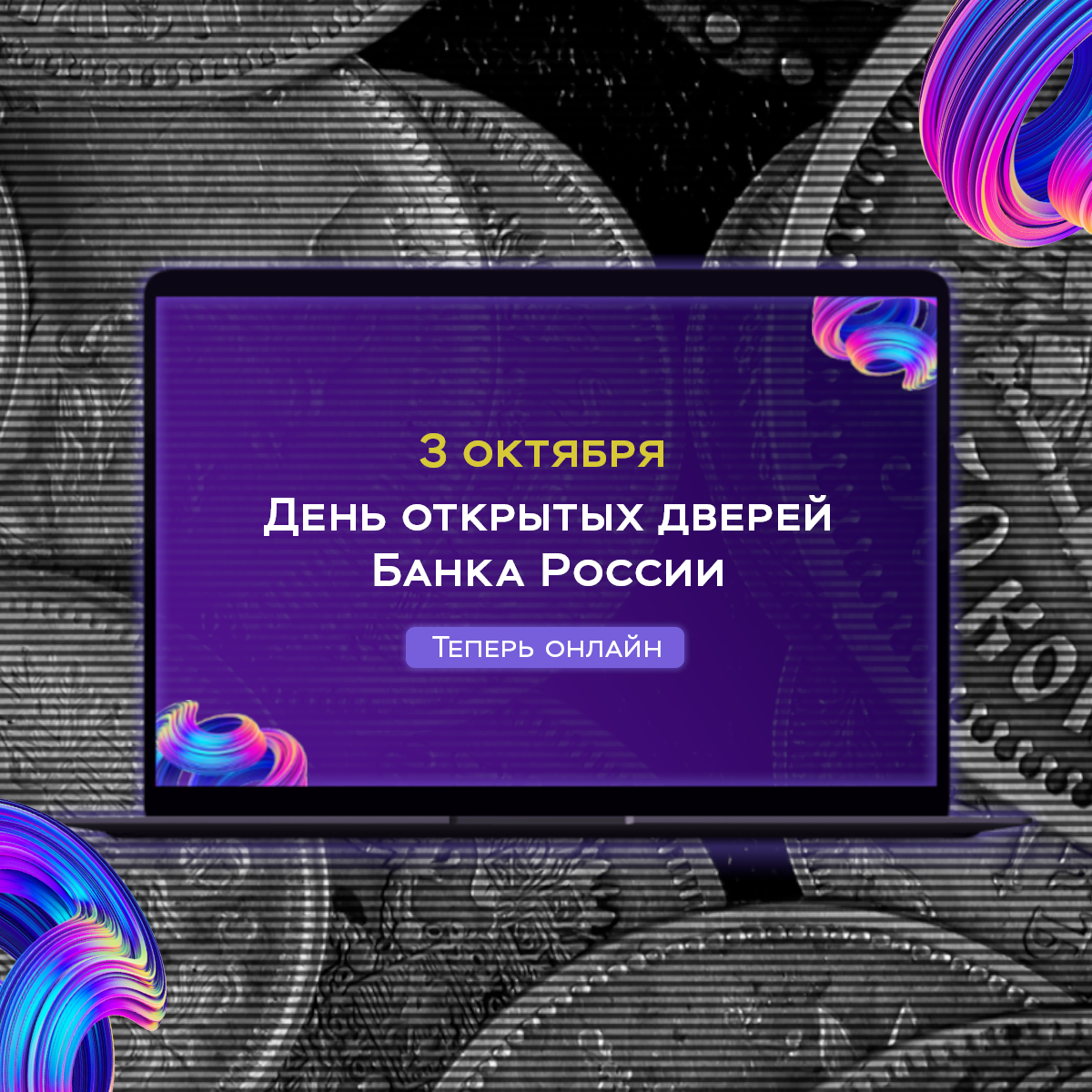 3 октября
День открытых дверей Банка России

Теперь онлайн